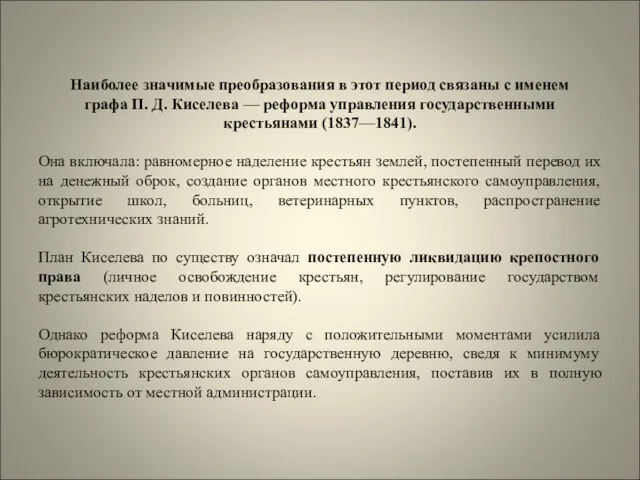 Наиболее значимые преобразования в этот период связаны с именем графа П. Д. Киселева — реформа управления государственными крестьянами (1837—1841).

Она включала: равномерное наделение крестьян землей, постепенный перевод их на денежный оброк, создание органов местного крестьянского самоуправления, открытие школ, больниц, ветеринарных пунктов, распространение агротехнических знаний.

План Киселева по существу означал постепенную ликвидацию крепостного права (личное освобождение крестьян, регулирование государством крестьянских наделов и повинностей).

Однако реформа Киселева наряду с положительными моментами усилила бюрократическое давление на государственную деревню, сведя к минимуму деятельность крестьянских органов самоуправления, поставив их в полную зависимость от местной администрации.